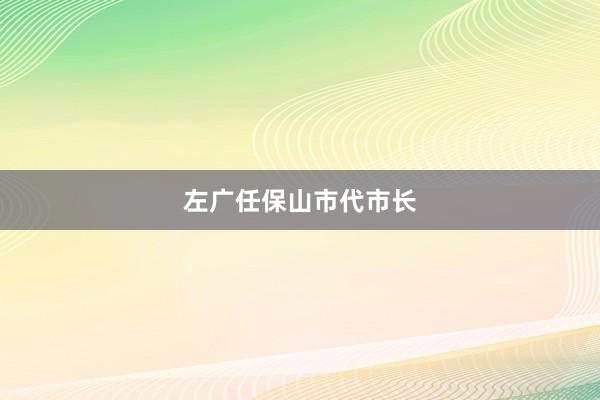 左广任保山市代市长